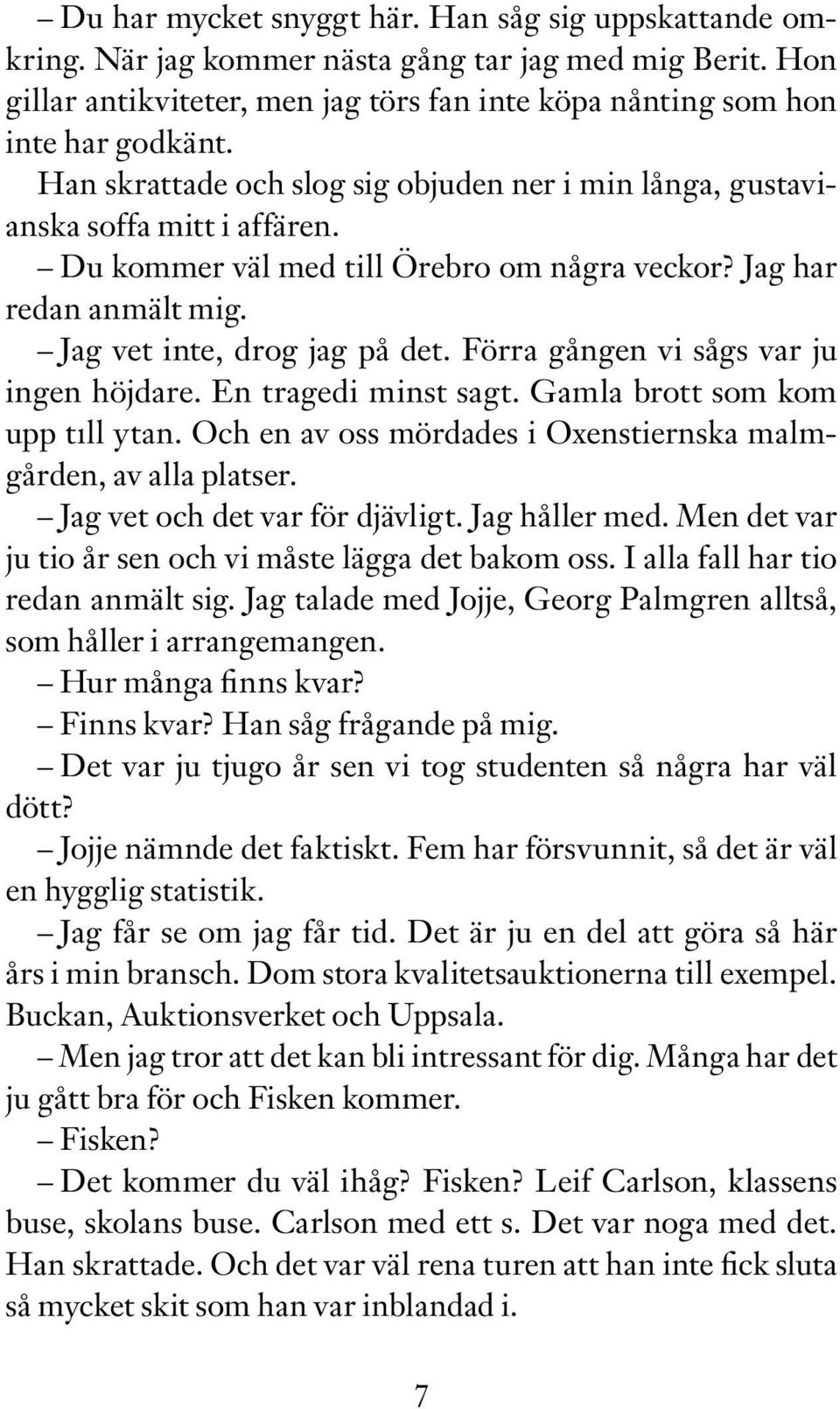 – Du har mycket snyggt här. Han såg sig uppskattande omkring. När jag kommer nästa gång tar jag med mig Berit. Hon gillar antikviteter, men jag törs fan inte köpa nånting som hon inte har godkänt.

Han skrattade och slog sig objuden ner i min långa, gustavianska soffa mitt i affären.

– Du kommer väl med till Örebro om några veckor? Jag har redan anmält mig.

– Jag vet inte, drog jag på det. Förra gången vi sågs var ju ingen höjdare. En tragedi minst sagt. Gamla brott som kom upp tıll ytan. Och en av oss mördades i Oxenstiernska malmgården, av alla platser.

– Jag vet och det var för djävligt. Jag håller med. Men det var ju tio år sen och vi måste lägga det bakom oss. I alla fall har tio redan anmält sig. Jag talade med Jojje, Georg Palmgren alltså, som håller i arrangemangen.

– Hur många finns kvar?

– Finns kvar? Han såg frågande på mig.

– Det var ju tjugo år sen vi tog studenten så några har väl dött?

– Jojje nämnde det faktiskt. Fem har försvunnit, så det är väl en hygglig statistik.

– Jag får se om jag får tid. Det är ju en del att göra så här års i min bransch. Dom stora kvalitetsauktionerna till exempel. Buckan, Auktionsverket och Uppsala.

– Men jag tror att det kan bli intressant för dig. Många har det ju gått bra för och Fisken kommer.

– Fisken?

– Det kommer du väl ihåg? Fisken? Leif Carlson, klassens buse, skolans buse. Carlson med ett s. Det var noga med det. Han skrattade. Och det var väl rena turen att han inte fick sluta så mycket skit som han var inblandad i.

7